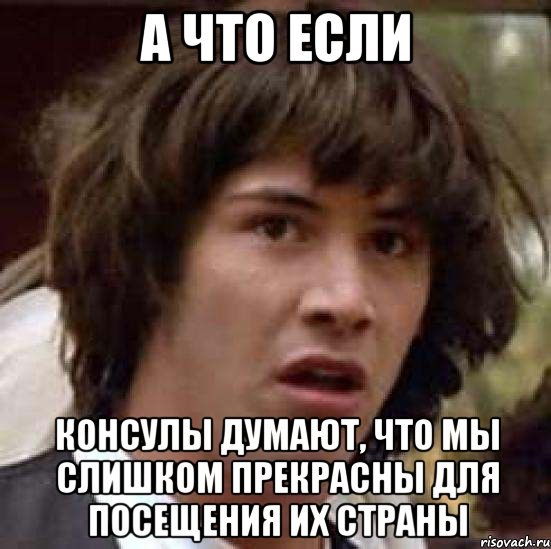 А ЧТО ЕСЛИ

КОНСУЛЫ ДУМАЮТ, ЧТО МЫ СЛИШКОМ ПРЕКРАСНЫ ДЛЯ ПОСЕЩЕНИЯ ИХ СТРАНЫ

risovach.ru